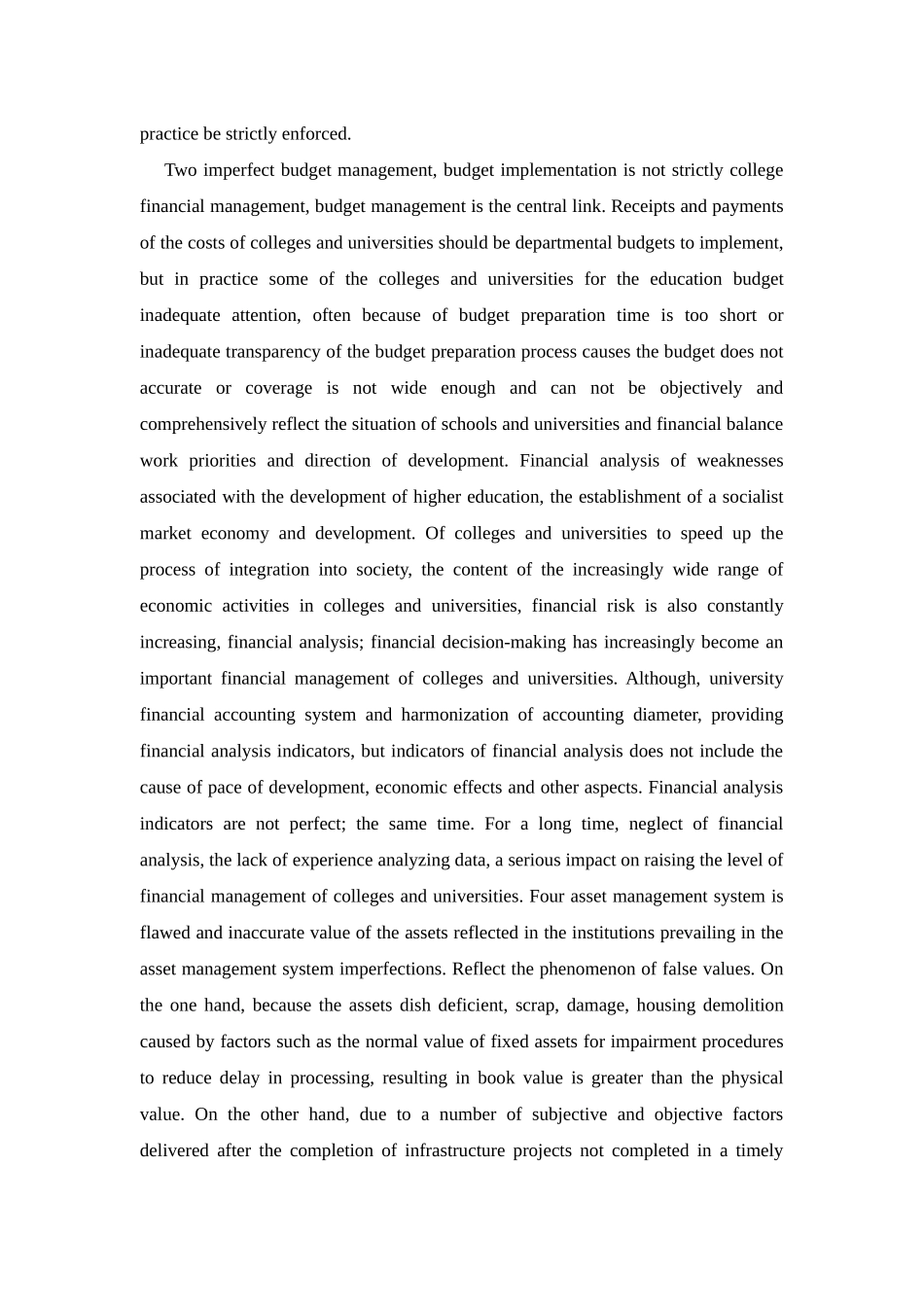 practice be strictly enforced.

Two imperfect budget management, budget implementation is not strictly college financial management, budget management is the central link. Receipts and payments of the costs of colleges and universities should be departmental budgets to implement, but in practice some of the colleges and universities for the education budget inadequate attention, often because of budget preparation time is too short or inadequate transparency of the budget preparation process causes the budget does not accurate or coverage is not wide enough and can not be objectively and comprehensively reflect the situation of schools and universities and financial balance work priorities and direction of development. Financial analysis of weaknesses associated with the development of higher education, the establishment of a socialist market economy and development. Of colleges and universities to speed up the process of integration into society, the content of the increasingly wide range of economic activities in colleges and universities, financial risk is also constantly increasing, financial analysis; financial decision-making has increasingly become an important financial management of colleges and universities. Although, university financial accounting system and harmonization of accounting diameter, providing financial analysis indicators, but indicators of financial analysis does not include the cause of pace of development, economic effects and other aspects. Financial analysis indicators are not perfect; the same time. For a long time, neglect of financial analysis, the lack of experience analyzing data, a serious impact on raising the level of financial management of colleges and universities. Four asset management system is flawed and inaccurate value of the assets reflected in the institutions prevailing in the asset management system imperfections. Reflect the phenomenon of false values. On the one hand, because the assets dish deficient, scrap, damage, housing demolition caused by factors such as the normal value of fixed assets for impairment procedures to reduce delay in processing, resulting in book value is greater than the physical value. On the other hand, due to a number of subjective and objective factors delivered after the completion of infrastructure projects not completed in a timely